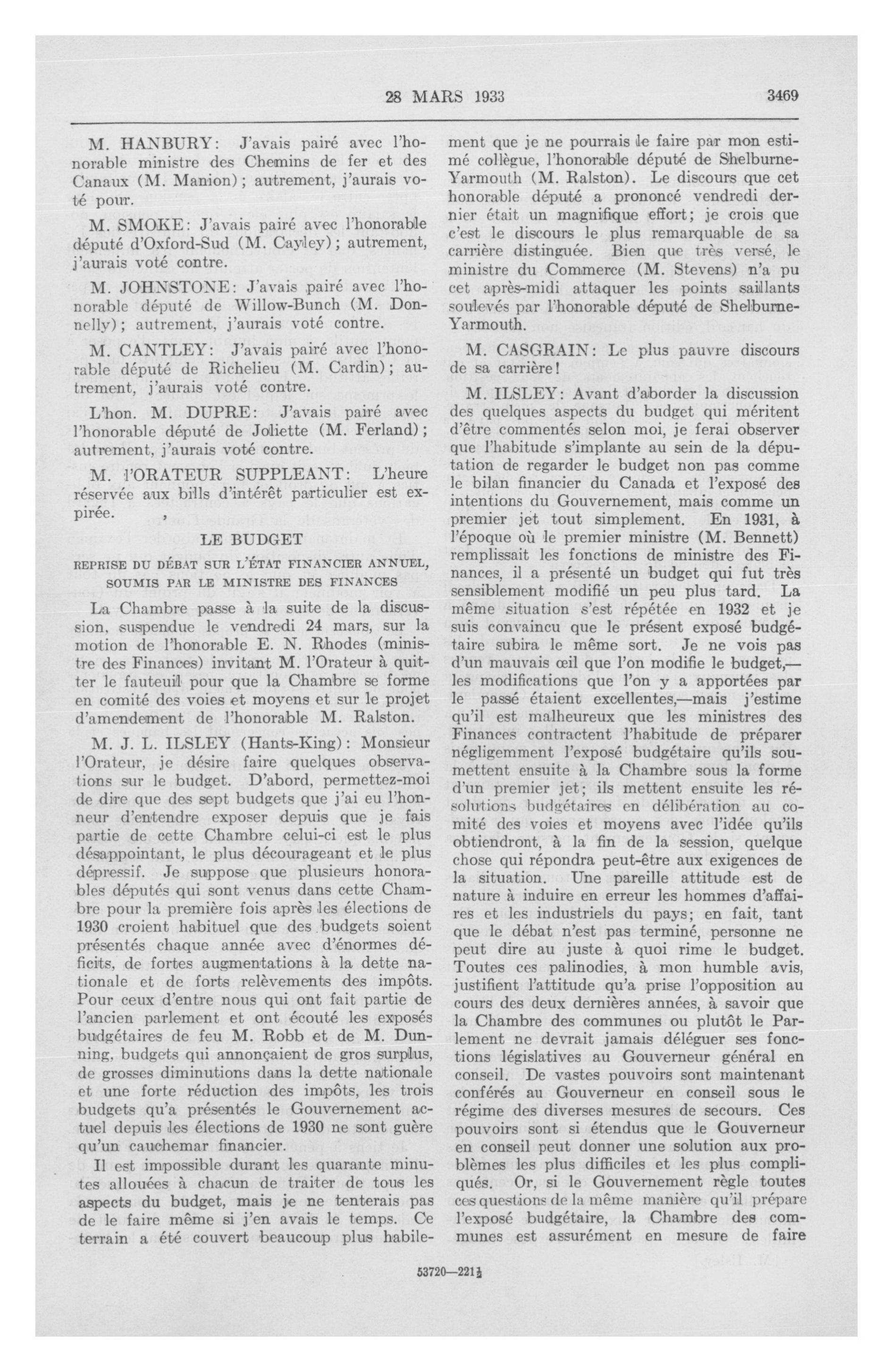 28 MARS 1933

3469

M. HANBURY: J'avais pairé avec l'honorable ministre des Chemins de fer et des Canaux (M. Manion); autrement, j'aurais voté pour.

M. SMOKE: J'avais pairé avec l'honorable député d'Oxford-Sud (M. Cayley); autrement, j'aurais voté contre.

M. JOHNSTONE: J'avais pairé avec l'honorable député de Willow-Bunch (M. Donnelly); autrement, j'aurais voté contre.

M. CANTLEY: J'avais pairé avec l'honorable député de Richelieu (M. Cardin); autrement, j'aurais voté contre.

L'hon. M. DUPRE: J'avais pairé avec l'honorable député de Joliette (M. Ferland); autrement, j'aurais voté contre.

M. l'ORATEUR SUPPLEANT: L'heure réservée aux bills d'intérêt particulier est expirée.

LE BUDGET

REPRISE DU DÉBAT SUR L'ÉTAT FINANCIER ANNUEL, SOUMIS PAR LE MINISTRE DES FINANCES

La Chambre passe à la suite de la discussion, suspendue le vendredi 24 mars, sur la motion de l'honorable E. N. Rhodes (ministre des Finances) invitant M. l'Orateur à quitter le fauteuil pour que la Chambre se forme en comité des voies et moyens et sur le projet d'amendement de l'honorable M. Ralston.

M. J. L. ILSLEY (Hants-King): Monsieur l'Orateur, je désire faire quelques observations sur le budget. D'abord, permettez-moi de dire que des sept budgets que j'ai eu l'honneur d'entendre exposer depuis que je fais partie de cette Chambre celui-ci est le plus désappointant, le plus décourageant et le plus dépressif. Je suppose que plusieurs honorables députés qui sont venus dans cette Chambre pour la première fois après les élections de 1930 croient habituel que des budgets soient présentés chaque année avec d'énormes déficits, de fortes augmentations à la dette nationale et de forts relèvements des impôts. Pour ceux d'entre nous qui ont fait partie de l'ancien parlement et ont écouté les exposés budgétaires de feu M. Robb et de M. Dunning, budgets qui annonçaient de gros surplus, de grosses diminutions dans la dette nationale et une forte réduction des impôts, les trois budgets qu'a présentés le Gouvernement actuel depuis les élections de 1930 ne sont guère qu'un cauchemar financier.

Il est impossible durant les quarante minutes allouées à chacun de traiter de tous les aspects du budget, mais je ne tenterais pas de le faire même si j'en avais le temps. Ce terrain a été couvert beaucoup plus habilement que je ne pourrais le faire par mon estimé collègue, l'honorable député de Shelburne-Yarmouth (M. Ralston). Le discours que cet honorable député a prononcé vendredi dernier était un magnifique effort; je crois que c'est le discours le plus remarquable de sa carrière distinguée. Bien que très versé, le ministre du Commerce (M. Stevens) n'a pu cet après-midi attaquer les points saillants soulevés par l'honorable député de Shelburne-Yarmouth.

M. CASGRAIN: Le plus pauvre discours de sa carrière!

M. ILSLEY: Avant d'aborder la discussion des quelques aspects du budget qui méritent d'être commentés selon moi, je ferai observer que l'habitude s'implante au sein de la députation de regarder le budget non pas comme le bilan financier du Canada et l'exposé des intentions du Gouvernement, mais comme un premier jet tout simplement. En 1931, à l'époque où le premier ministre (M. Bennett) remplissait les fonctions de ministre des Finances, il a présenté un budget qui fut très sensiblement modifié un peu plus tard. La même situation s'est répétée en 1932 et je suis convaincu que le présent exposé budgétaire subira le même sort. Je ne vois pas d'un mauvais œil que l'on modifie le budget,—les modifications que l'on y a apportées par le passé étaient excellentes,—mais j'estime qu'il est malheureux que les ministres des Finances contractent l'habitude de préparer négligemment l'exposé budgétaire qu'ils soumettent ensuite à la Chambre sous la forme d'un premier jet; ils mettent ensuite les résolutions budgétaires en délibération au comité des voies et moyens avec l'idée qu'ils obtiendront, à la fin de la session, quelque chose qui répondra peut-être aux exigences de la situation. Une pareille attitude est de nature à induire en erreur les hommes d'affaires et les industriels du pays; en fait, tant que le débat n'est pas terminé, personne ne peut dire au juste à quoi rime le budget. Toutes ces palinodies, à mon humble avis, justifient l'attitude qu'a prise l'opposition au cours des deux dernières années, à savoir que la Chambre des communes ou plutôt le Parlement ne devrait jamais déléguer ses fonctions législatives au Gouverneur général en conseil. De vastes pouvoirs sont maintenant conférés au Gouverneur en conseil sous le régime des diverses mesures de secours. Ces pouvoirs sont si étendus que le Gouverneur en conseil peut donner une solution aux problèmes les plus difficiles et les plus compliqués. Or, si le Gouvernement règle toutes ces questions de la même manière qu'il prépare l'exposé budgétaire, la Chambre des communes est assurément en mesure de faire

53720—221½